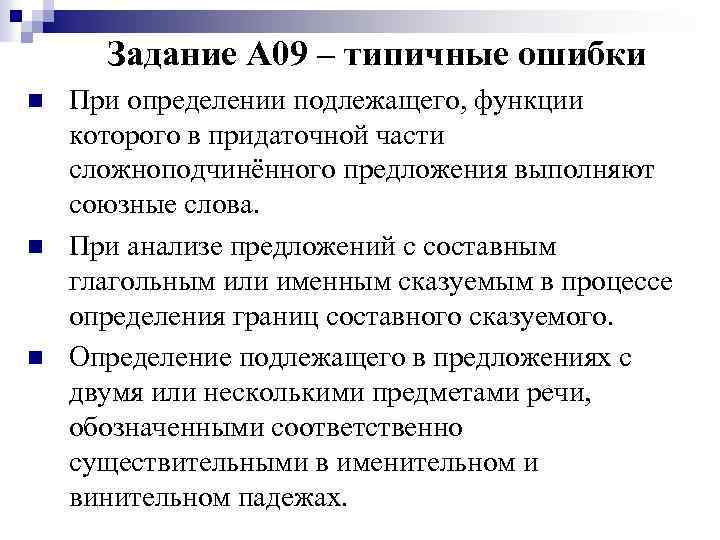 Задание А09 – типичные ошибки

При определении подлежащего, функции которого в придаточной части сложноподчинённого предложения выполняют союзные слова.

При анализе предложений с составным глагольным или именным сказуемым в процессе определения границ составного сказуемого.

Определение подлежащего в предложениях с двумя или несколькими предметами речи, обозначенными соответственно существительными в именительном и винительном падежах.